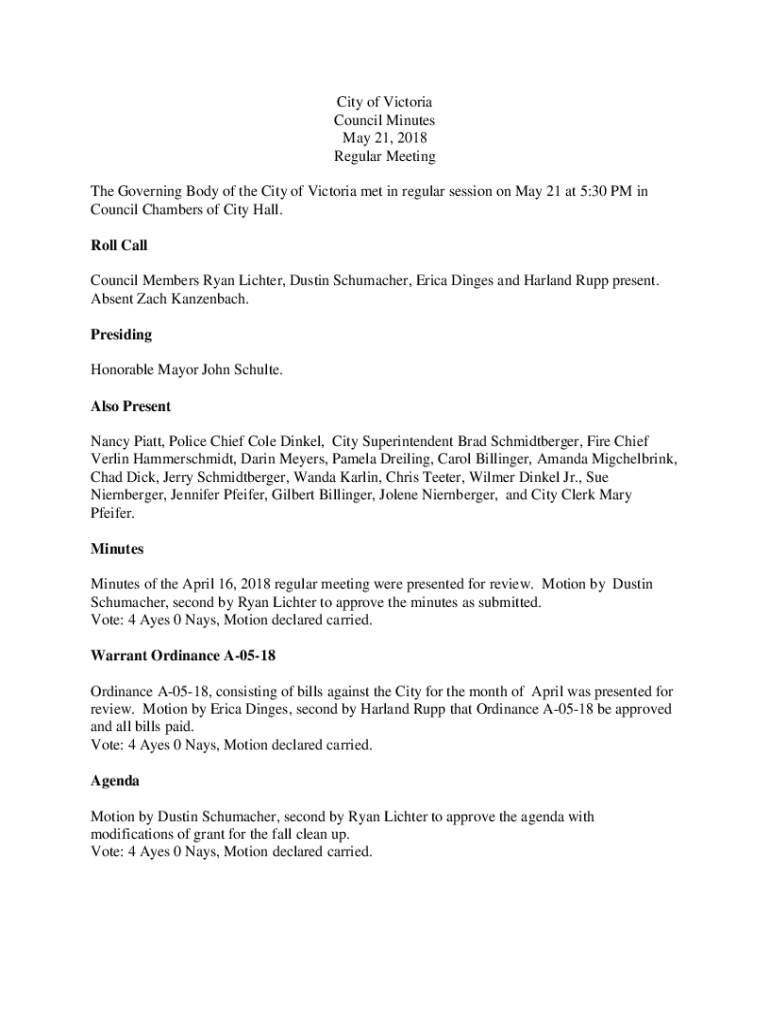 City of Victoria
Council Minutes
May 21, 2018
Regular Meeting

The Governing Body of the City of Victoria met in regular session on May 21 at 5:30 PM in Council Chambers of City Hall.

Roll Call

Council Members Ryan Lichter, Dustin Schumacher, Erica Dinges and Harland Rupp present. Absent Zach Kanzenbach.

Presiding

Honorable Mayor John Schulte.

Also Present

Nancy Piatt, Police Chief Cole Dinkel, City Superintendent Brad Schmidtberger, Fire Chief Verlin Hammerschmidt, Darin Meyers, Pamela Dreiling, Carol Billinger, Amanda Migchelbrink, Chad Dick, Jerry Schmidtberger, Wanda Karlin, Chris Teeter, Wilmer Dinkel Jr., Sue Niernberger, Jennifer Pfeifer, Gilbert Billinger, Jolene Niernberger, and City Clerk Mary Pfeifer.

Minutes

Minutes of the April 16, 2018 regular meeting were presented for review. Motion by Dustin Schumacher, second by Ryan Lichter to approve the minutes as submitted.
Vote: 4 Ayes 0 Nays, Motion declared carried.

Warrant Ordinance A-05-18

Ordinance A-05-18, consisting of bills against the City for the month of April was presented for review. Motion by Erica Dinges, second by Harland Rupp that Ordinance A-05-18 be approved and all bills paid.
Vote: 4 Ayes 0 Nays, Motion declared carried.

Agenda

Motion by Dustin Schumacher, second by Ryan Lichter to approve the agenda with modifications of grant for the fall clean up.
Vote: 4 Ayes 0 Nays, Motion declared carried.